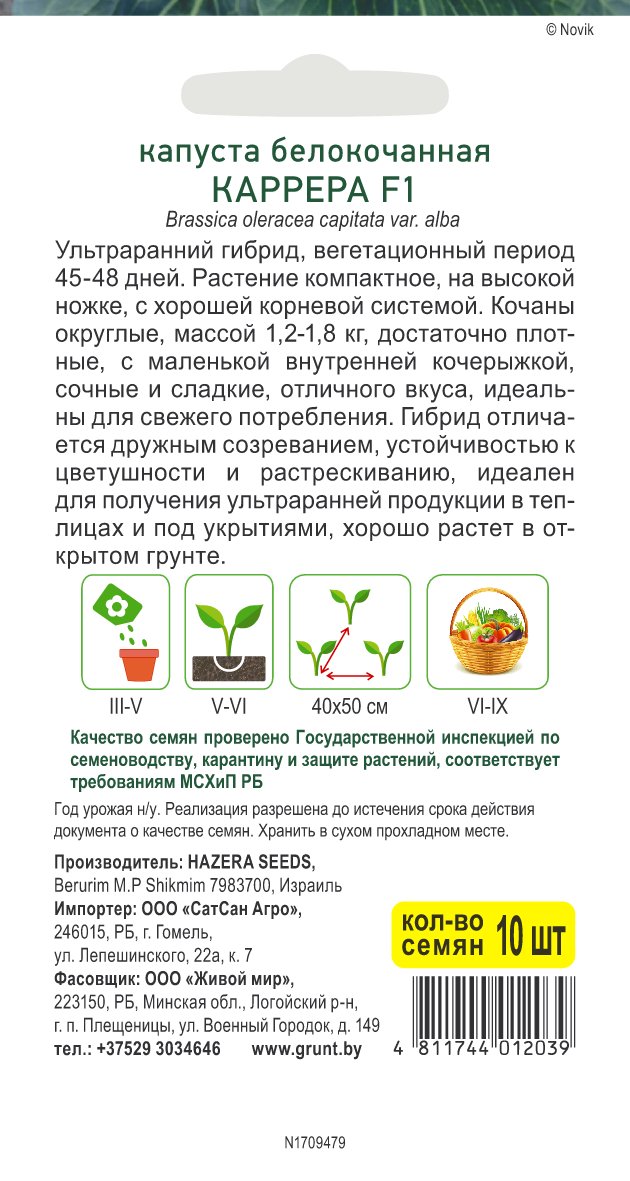 © Novik

капуста белокочанная
КАРРЕРА F1
Brassica oleracea capitata var. alba

Ультраранний гибрид, вегетационный период 45-48 дней. Растение компактное, на высокой ножке, с хорошей корневой системой. Кочаны округлые, массой 1,2-1,8 кг, достаточно плотные, с маленькой внутренней кочерыжкой, сочные и сладкие, отличного вкуса, идеальны для свежего потребления. Гибрид отличается дружным созреванием, устойчивостью к цветушности и растрескиванию, идеален для получения ультраранней продукции в теплицах и под укрытиями, хорошо растет в открытом грунте.

III-V
V-VI
40x50 см
VI-IX

Качество семян проверено Государственной инспекцией по семеноводству, карантину и защите растений, соответствует требованиям МСХиП РБ

Год урожая н/у. Реализация разрешена до истечения срока действия документа о качестве семян. Хранить в сухом прохладном месте.

Производитель: HAZERA SEEDS,
Berurim M.P Shikmim 7983700, Израиль
Импортер: ООО «СатСан Агро»,
246015, РБ, г. Гомель,
ул. Лепешинского, 22а, к. 7
Фасовщик: ООО «Живой мир»,
223150, РБ, Минская обл., Логойский р-н,
г. п. Плещеницы, ул. Военный Городок, д. 149
тел.: +37529 3034646 www.grunt.by

кол-во семян 10 шт

4 811744 012039

N1709479